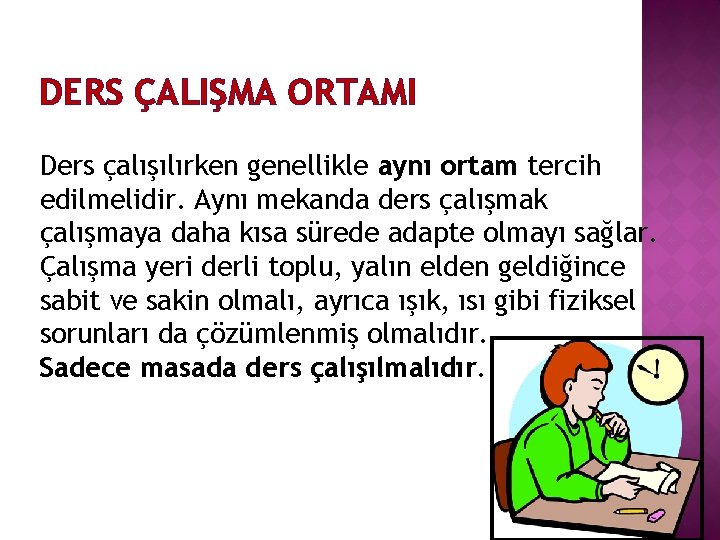 DERS ÇALIŞMA ORTAMI

Ders çalışılırken genellikle aynı ortam tercih edilmelidir. Aynı mekanda ders çalışmak çalışmaya daha kısa sürede adapte olmayı sağlar. Çalışma yeri derli toplu, yalın elden geldiğince sabit ve sakin olmalı, ayrıca ışık, ısı gibi fiziksel sorunları da çözümlenmiş olmalıdır.
Sadece masada ders çalışılmalıdır.